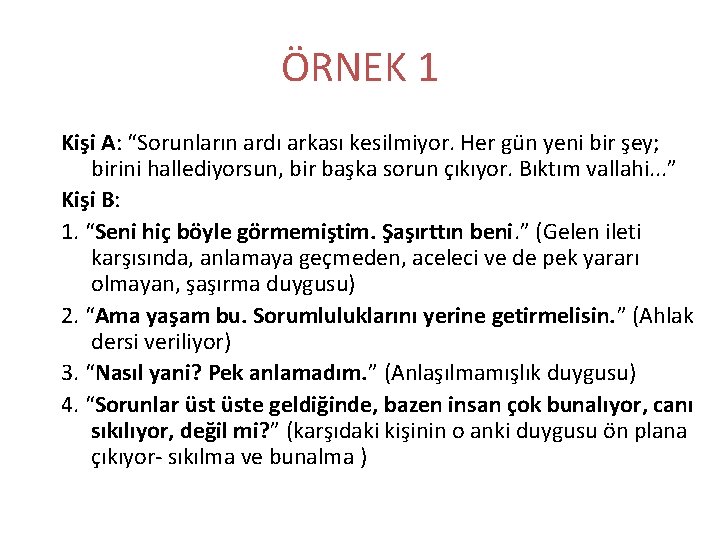 ÖRNEK 1

Kişi A: “Sorunların ardı arkası kesilmiyor. Her gün yeni bir şey; birini hallediyorsun, bir başka sorun çıkıyor. Bıktım vallahi...”

Kişi B:

1. “Seni hiç böyle görmemiştim. Şaşırttın beni.” (Gelen ileti karşısında, anlamaya geçmeden, aceleci ve de pek yararı olmayan, şaşırma duygusu)

2. “Ama yaşam bu. Sorumluluklarını yerine getirmelisin.” (Ahlak dersi veriliyor)

3. “Nasıl yani? Pek anlamadım.” (Anlaşılmamışlık duygusu)

4. “Sorunlar üst üste geldiğinde, bazen insan çok bunalıyor, canı sıkılıyor, değil mi?” (karşıdaki kişinin o anki duygusu ön plana çıkıyor- sıkılma ve bunalma )